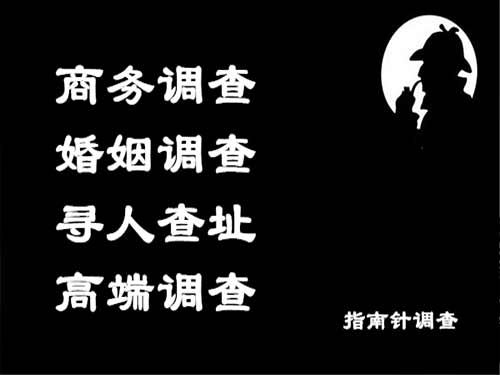 商务调查
婚姻调查
寻人查址
高端调查

指南针调查